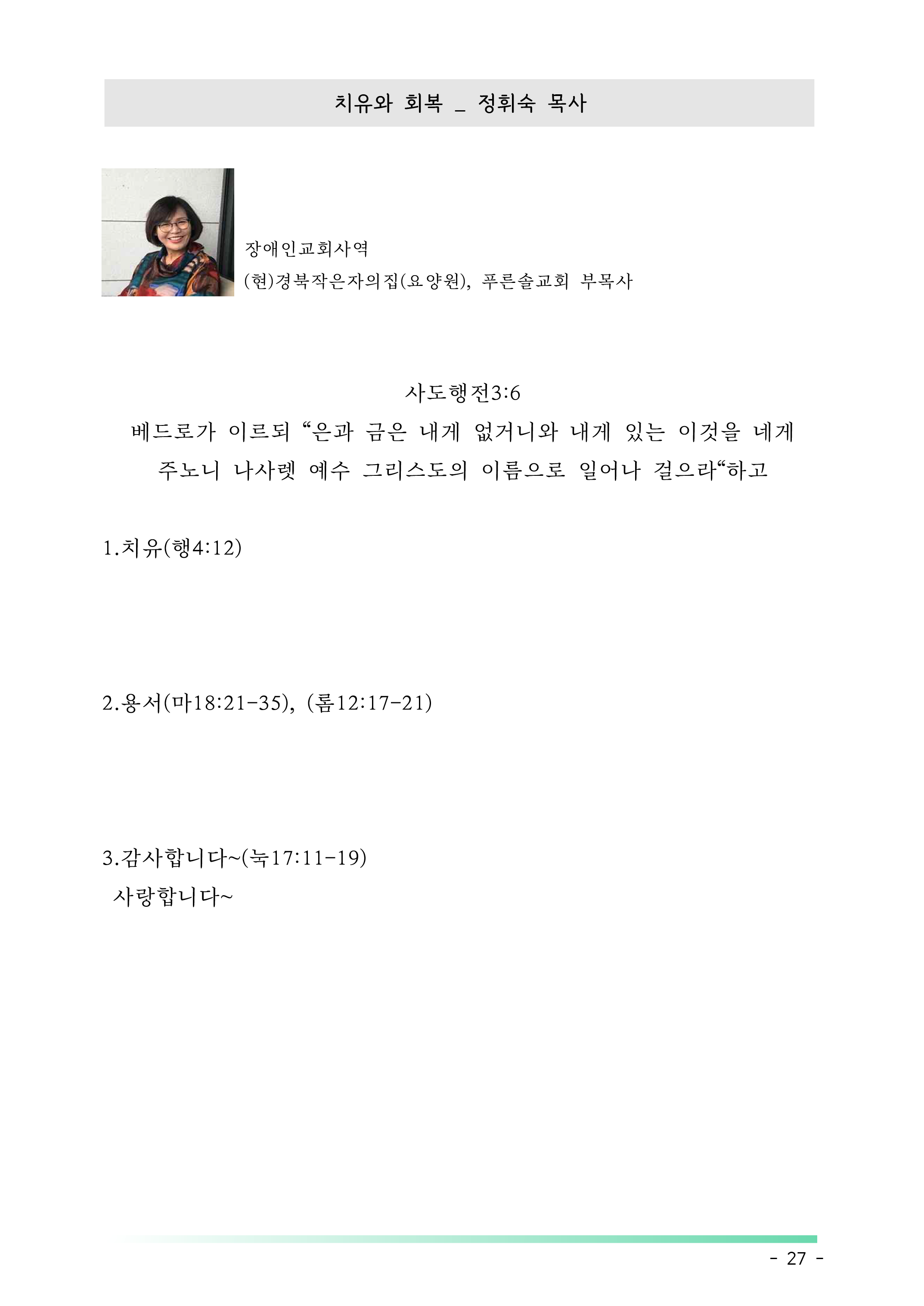 치유와 회복 _ 정휘숙 목사

장애인교회사역
(현)경북작은자의집(요양원), 푸른솔교회 부목사

사도행전3:6
베드로가 이르되 "은과 금은 내게 없거니와 내게 있는 이것을 네게 주노니 나사렛 예수 그리스도의 이름으로 일어나 걸으라"하고

1.치유(행4:12)

2.용서(마18:21-35), (롬12:17-21)

3.감사합니다~(눅17:11-19)
사랑합니다~

- 27 -